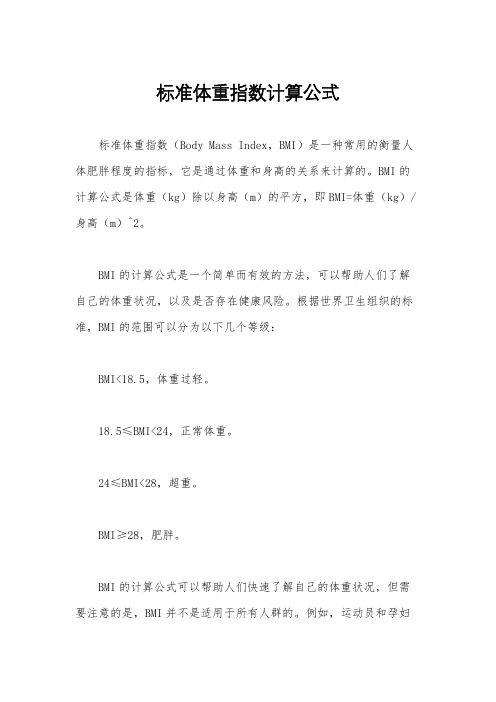 标准体重指数计算公式

标准体重指数（Body Mass Index，BMI）是一种常用的衡量人体肥胖程度的指标，它是通过体重和身高的关系来计算的。BMI 的计算公式是体重（kg）除以身高（m）的平方，即 BMI=体重（kg）/身高（m）^2。

BMI 的计算公式是一个简单而有效的方法，可以帮助人们了解自己的体重状况，以及是否存在健康风险。根据世界卫生组织的标准，BMI 的范围可以分为以下几个等级：

BMI<18.5，体重过轻。

18.5≤BMI<24，正常体重。

24≤BMI<28，超重。

BMI≥28，肥胖。

BMI 的计算公式可以帮助人们快速了解自己的体重状况，但需要注意的是，BMI 并不是适用于所有人群的。例如，运动员和孕妇